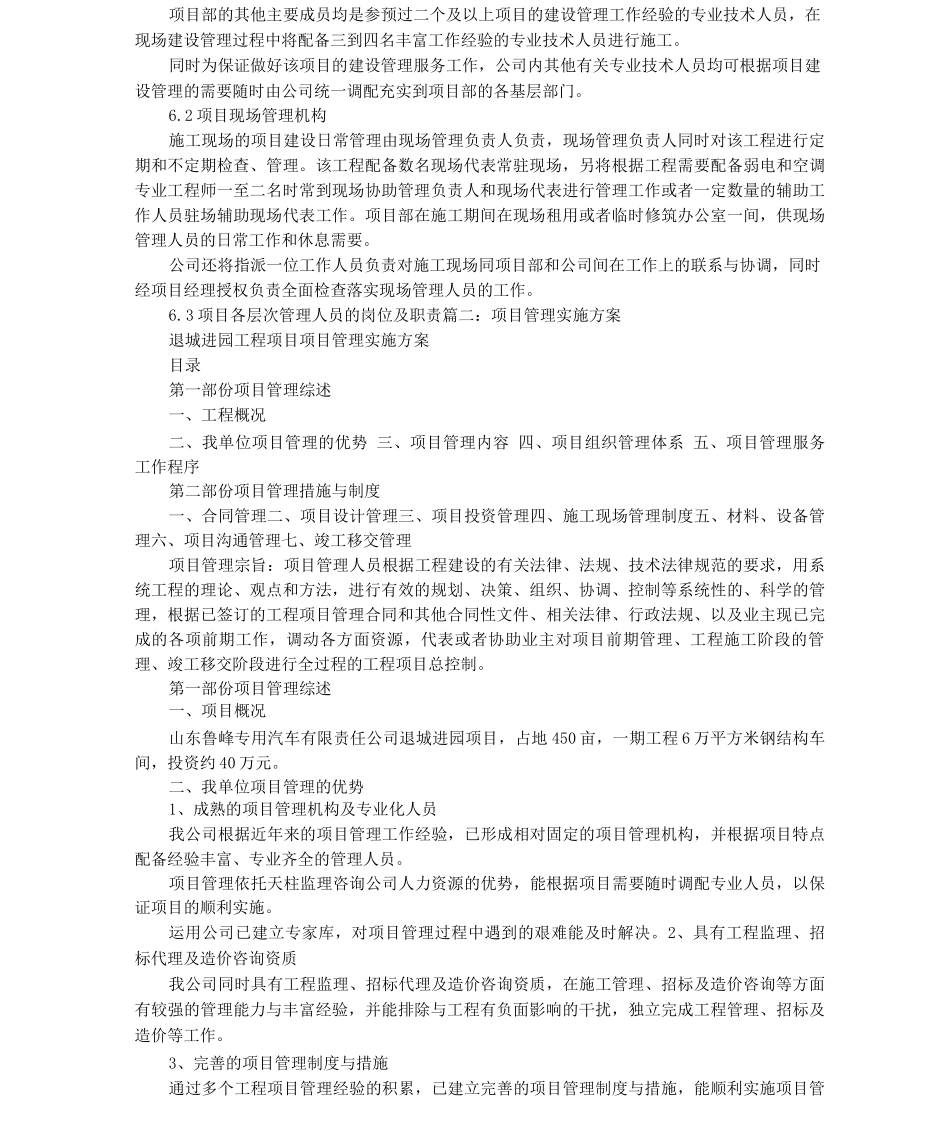 项目部的其他主要成员均是参预过二个及以上项目的建设管理工作经验的专业技术人员，在现场建设管理过程中将配备三到四名丰富工作经验的专业技术人员进行施工。

同时为保证做好该项目的建设管理服务工作，公司内其他有关专业技术人员均可根据项目建设管理的需要随时由公司统一调配充实到项目部的各基层部门。

6.2 项目现场管理机构

施工现场的项目建设日常管理由现场管理负责人负责，现场管理负责人同时对该工程进行定期和不定期检查、管理。该工程配备数名现场代表常驻现场，另将根据工程需要配备弱电和空调专业工程师一至二名时常到现场协助管理负责人和现场代表进行管理工作或者一定数量的辅助工作人员驻场辅助现场代表工作。项目部在施工期间在现场租用或者临时修筑办公室一间，供现场管理人员的日常工作和休息需要。

公司还将指派一位工作人员负责对施工现场同项目部和公司间在工作上的联系与协调，同时经项目经理授权负责全面检查落实现场管理人员的工作。

6.3 项目各层次管理人员的岗位及职责篇二：项目管理实施方案

退城进园工程项目项目管理实施方案

目录

第一部份项目管理综述

一、工程概况

二、我单位项目管理的优势 三、项目管理内容 四、项目组织管理体系 五、项目管理服务工作程序

第二部份项目管理措施与制度

一、合同管理二、项目设计管理三、项目投资管理四、施工现场管理制度五、材料、设备管理六、项目沟通管理七、竣工移交管理

项目管理宗旨：项目管理人员根据工程建设的有关法律、法规、技术法律规范的要求，用系统工程的理论、观点和方法，进行有效的规划、决策、组织、协调、控制等系统性的、科学的管理，根据已签订的工程项目管理合同和其他合同性文件、相关法律、行政法规、以及业主现已完成的各项前期工作，调动各方面资源，代表或者协助业主对项目前期管理、工程施工阶段的管理、竣工移交阶段进行全过程的工程项目总控制。

第一部份项目管理综述

一、项目概况

山东鲁峰专用汽车有限责任公司退城进园项目，占地 450 亩，一期工程 6 万平方米钢结构车间，投资约 40 万元。

二、我单位项目管理的优势

1、成熟的项目管理机构及专业化人员

我公司根据近年来的项目管理工作经验，已形成相对固定的项目管理机构，并根据项目特点配备经验丰富、专业齐全的管理人员。

项目管理依托天柱监理咨询公司人力资源的优势，能根据项目需要随时调配专业人员，以保证项目的顺利实施。

运用公司已建立专家库，对项目管理过程中遇到的艰难能及时解决。2、具有工程监理、招标代理及造价咨询资质

我公司同时具有工程监理、招标代理及造价咨询资质，在施工管理、招标及造价咨询等方面有较强的管理能力与丰富经验，并能排除与工程有负面影响的干扰，独立完成工程管理、招标及造价等工作。

3、完善的项目管理制度与措施

通过多个工程项目管理经验的积累，已建立完善的项目管理制度与措施，能顺利实施项目管